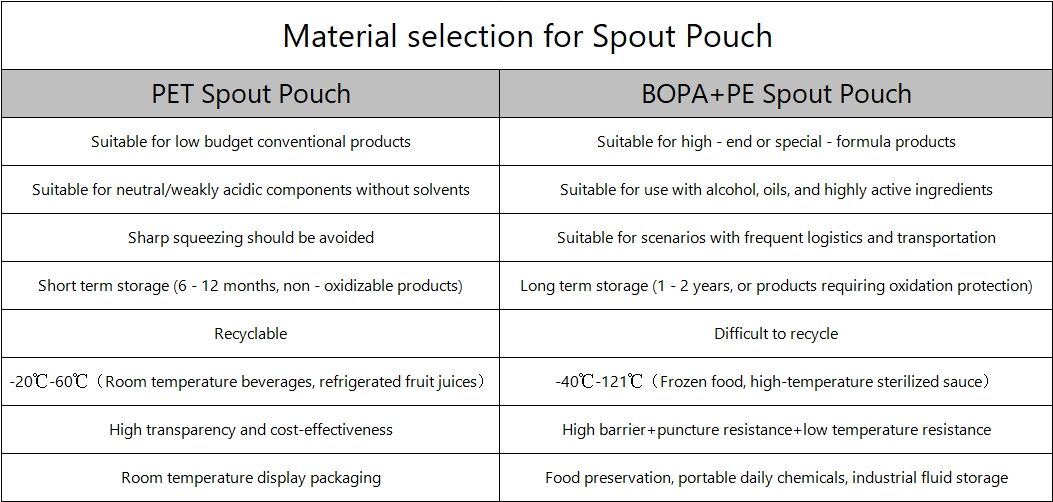 Material selection for Spout Pouch

| PET Spout Pouch | BOPA+PE Spout Pouch |
|---|---|
| Suitable for low budget conventional products | Suitable for high - end or special - formula products |
| Suitable for neutral/weakly acidic components without solvents | Suitable for use with alcohol, oils, and highly active ingredients |
| Sharp squeezing should be avoided | Suitable for scenarios with frequent logistics and transportation |
| Short term storage (6 - 12 months, non - oxidizable products) | Long term storage (1 - 2 years, or products requiring oxidation protection) |
| Recyclable | Difficult to recycle |
| -20℃-60℃（Room temperature beverages, refrigerated fruit juices） | -40℃-121℃（Frozen food, high-temperature sterilized sauce） |
| High transparency and cost-effectiveness | High barrier+puncture resistance+low temperature resistance |
| Room temperature display packaging | Food preservation, portable daily chemicals, industrial fluid storage |